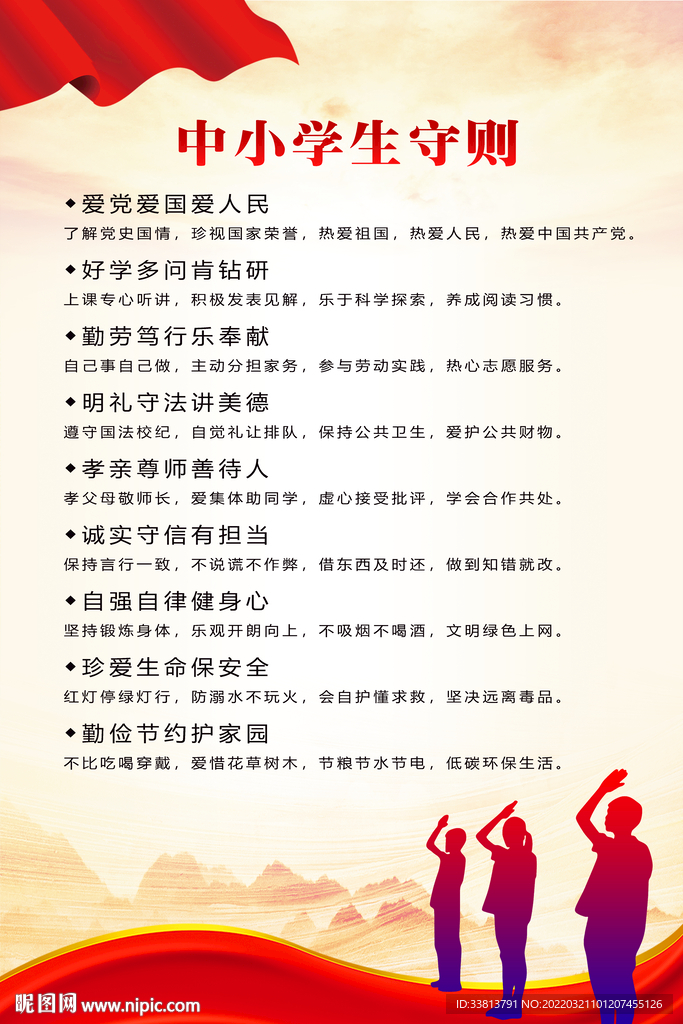 中小学生守则

◆爱党爱国爱人民
了解党史国情，珍视国家荣誉，热爱祖国，热爱人民，热爱中国共产党。

◆好学多问肯钻研
上课专心听讲，积极发表见解，乐于科学探索，养成阅读习惯。

◆勤劳笃行乐奉献
自己事自己做，主动分担家务，参与劳动实践，热心志愿服务。

◆明礼守法讲美德
遵守国法校纪，自觉礼让排队，保持公共卫生，爱护公共财物。

◆孝亲尊师善待人
孝父母敬师长，爱集体助同学，虚心接受批评，学会合作共处。

◆诚实守信有担当
保持言行一致，不说谎不作弊，借东西及时还，做到知错就改。

◆自强自律健身心
坚持锻炼身体，乐观开朗向上，不吸烟不喝酒，文明绿色上网。

◆珍爱生命保安全
红灯停绿灯行，防溺水不玩火，会自护懂求救，坚决远离毒品。

◆勤俭节约护家园
不比吃喝穿戴，爱惜花草树木，节粮节水节电，低碳环保生活。

昵图网 www.nipic.com
ID:33813791 NO:20220321101207455126